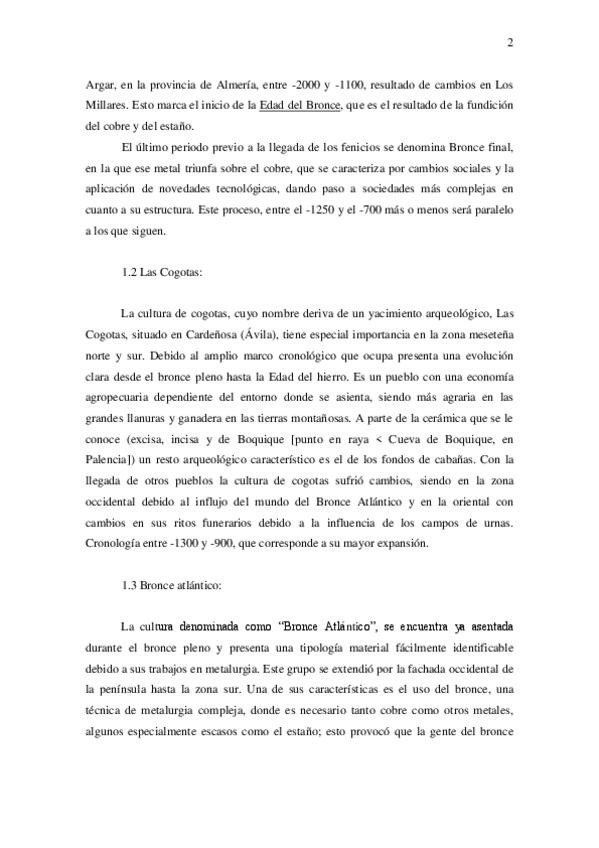 2

Argar, en la provincia de Almería, entre -2000 y -1100, resultado de cambios en Los Millares. Esto marca el inicio de la Edad del Bronce, que es el resultado de la fundición del cobre y del estaño.

El último periodo previo a la llegada de los fenicios se denomina Bronce final, en la que ese metal triunfa sobre el cobre, que se caracteriza por cambios sociales y la aplicación de novedades tecnológicas, dando paso a sociedades más complejas en cuanto a su estructura. Este proceso, entre el -1250 y el -700 más o menos será paralelo a los que siguen.

1.2 Las Cogotas:

La cultura de cogotas, cuyo nombre deriva de un yacimiento arqueológico, Las Cogotas, situado en Cardeñosa (Ávila), tiene especial importancia en la zona meseteña norte y sur. Debido al amplio marco cronológico que ocupa presenta una evolución clara desde el bronce pleno hasta la Edad del hierro. Es un pueblo con una economía agropecuaria dependiente del entorno donde se asienta, siendo más agraria en las grandes llanuras y ganadera en las tierras montañosas. A parte de la cerámica que se le conoce (excisa, incisa y de Boquique [punto en raya < Cueva de Boquique, en Palencia]) un resto arqueológico característico es el de los fondos de cabañas. Con la llegada de otros pueblos la cultura de cogotas sufrió cambios, siendo en la zona occidental debido al influjo del mundo del Bronce Atlántico y en la oriental con cambios en sus ritos funerarios debido a la influencia de los campos de urnas. Cronología entre -1300 y -900, que corresponde a su mayor expansión.

1.3 Bronce atlántico:

La cultura denominada como "Bronce Atlántico", se encuentra ya asentada durante el bronce pleno y presenta una tipología material fácilmente identificable debido a sus trabajos en metalurgia. Este grupo se extendió por la fachada occidental de la península hasta la zona sur. Una de sus características es el uso del bronce, una técnica de metalurgia compleja, donde es necesario tanto cobre como otros metales, algunos especialmente escasos como el estaño; esto provocó que la gente del bronce